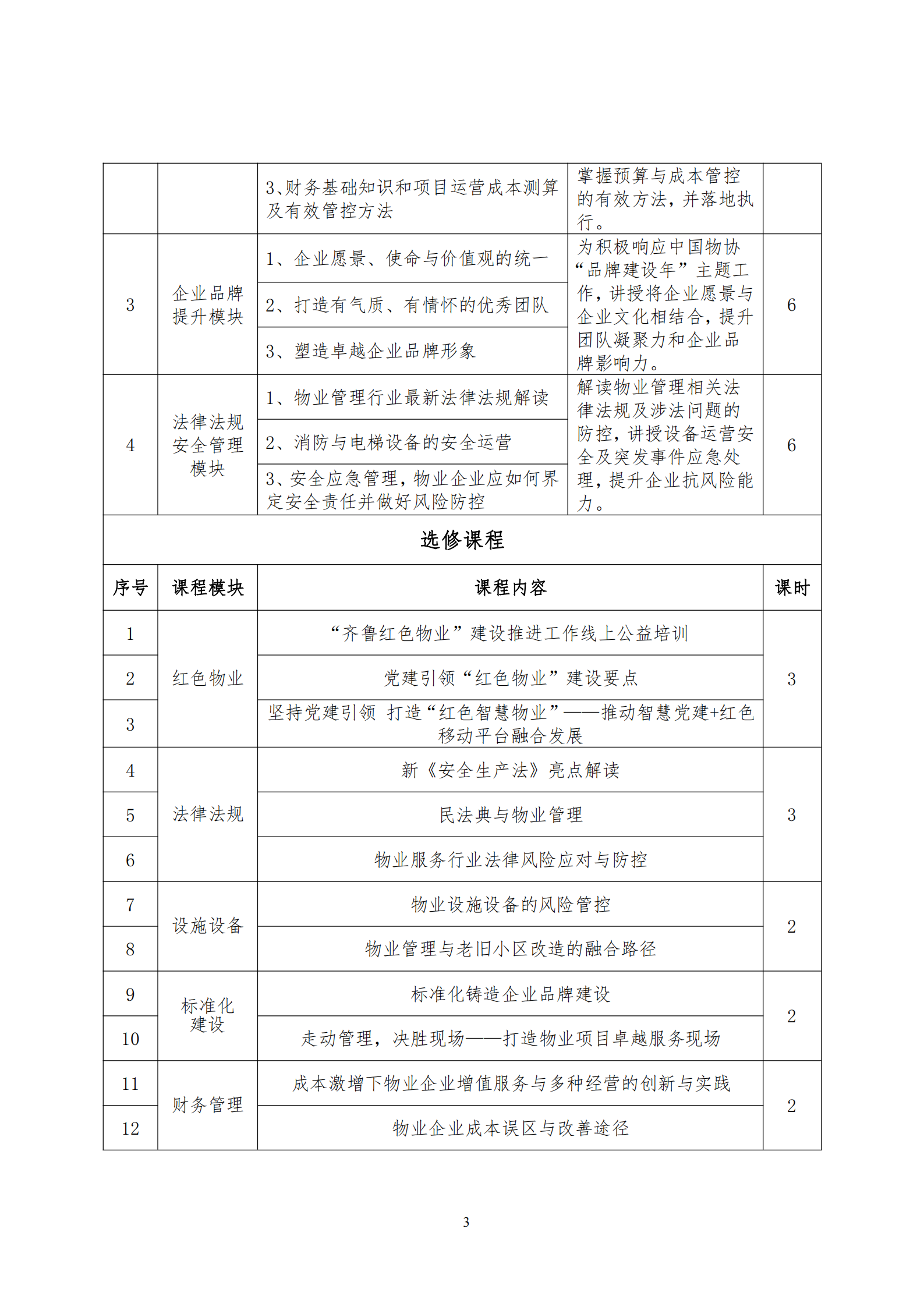 |  |  | 3、财务基础知识和项目运营成本测算及有效管控方法 | 掌握预算与成本管控的有效方法，并落地执行。 |  |
|---|---|---|---|---|
| 3 | 企业品牌提升模块 | 1、企业愿景、使命与价值观的统一 | 为积极响应中国物协“品牌建设年”主题工作，讲授将企业愿景与企业文化相结合，提升团队凝聚力和企业品牌影响力。 | 6 |
|  |  | 2、打造有气质、有情怀的优秀团队 |  |  |
|  |  | 3、塑造卓越企业品牌形象 |  |  |
| 4 | 法律法规安全管理模块 | 1、物业管理行业最新法律法规解读 | 解读物业管理相关法律法规及涉法问题的防控，讲授设备运营安全及突发事件应急处理，提升企业抗风险能力。 | 6 |
|  |  | 2、消防与电梯设备的安全运营 |  |  |
|  |  | 3、安全应急管理，物业企业应如何界定安全责任并做好风险防控 |  |  |

选修课程

| 序号 | 课程模块 | 课程内容 | 课时 |
|---|---|---|---|
| 1 | 红色物业 | “齐鲁红色物业”建设推进工作线上公益培训 | 3 |
| 2 |  | 党建引领“红色物业”建设要点 |  |
| 3 |  | 坚持党建引领 打造“红色智慧物业”——推动智慧党建+红色移动平台融合发展 |  |
| 4 | 法律法规 | 新《安全生产法》亮点解读 | 3 |
| 5 |  | 民法典与物业管理 |  |
| 6 |  | 物业服务行业法律风险应对与防控 |  |
| 7 | 设施设备 | 物业设施设备的风险管控 | 2 |
| 8 |  | 物业管理与老旧小区改造的融合路径 |  |
| 9 | 标准化建设 | 标准化铸造企业品牌建设 | 2 |
| 10 |  | 走动管理，决胜现场——打造物业项目卓越服务现场 |  |
| 11 | 财务管理 | 成本激增下物业企业增值服务与多种经营的创新与实践 | 2 |
| 12 |  | 物业企业成本误区与改善途径 |  |

3